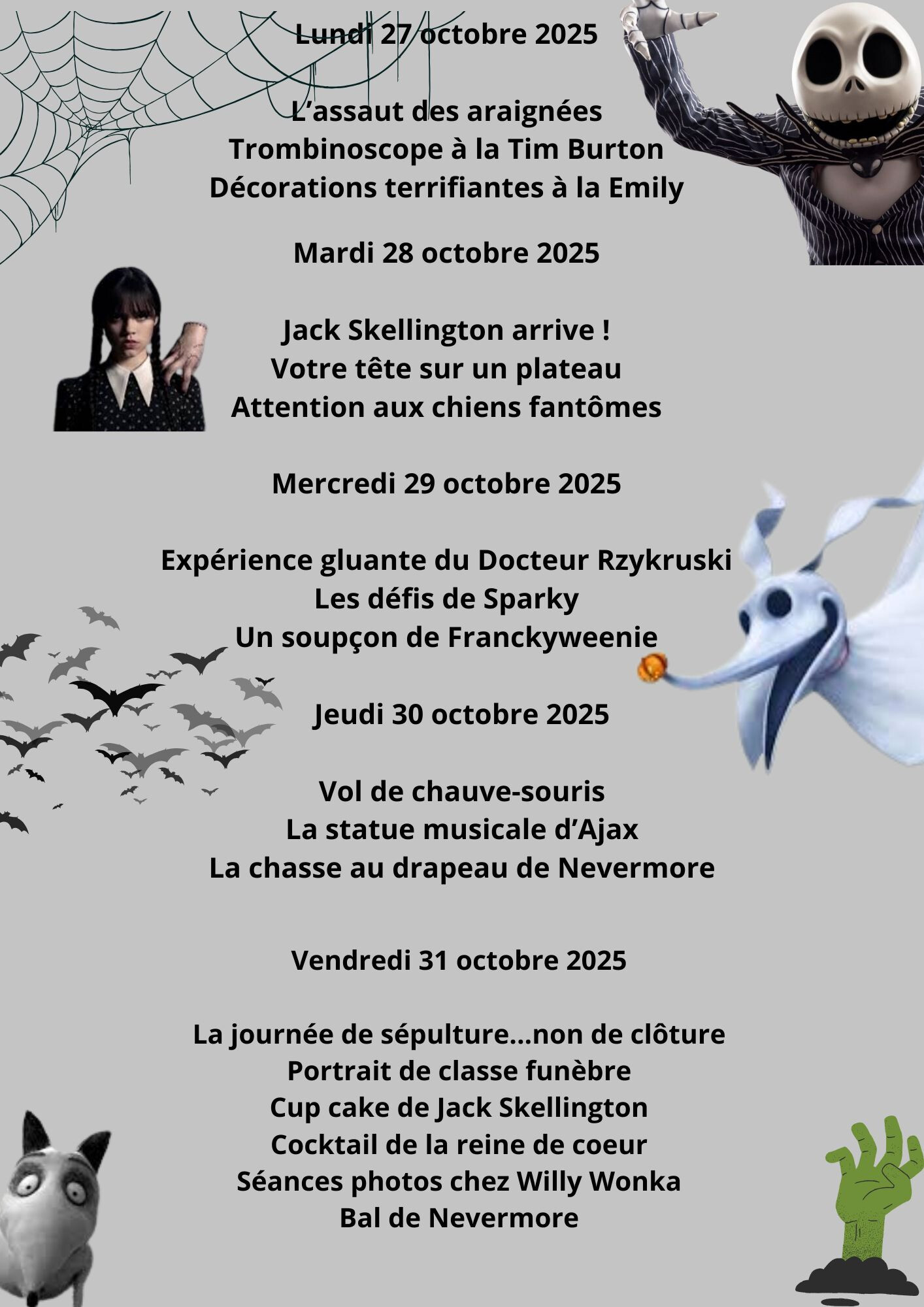 Lundi 27 octobre 2025

L’assaut des araignées
Trombinoscope à la Tim Burton
Décorations terrifiantes à la Emily

Mardi 28 octobre 2025

Jack Skellington arrive !
Votre tête sur un plateau
Attention aux chiens fantômes

Mercredi 29 octobre 2025

Expérience gluante du Docteur Rzykruski
Les défis de Sparky
Un soupçon de Franckyweenie

Jeudi 30 octobre 2025

Vol de chauve-souris
La statue musicale d’Ajax
La chasse au drapeau de Nevermore

Vendredi 31 octobre 2025

La journée de sépulture...non de clôture
Portrait de classe funèbre
Cup cake de Jack Skellington
Cocktail de la reine de coeur
Séances photos chez Willy Wonka
Bal de Nevermore